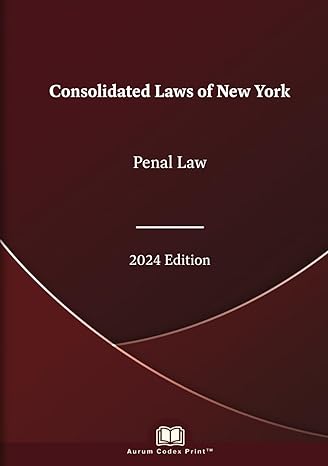 Consolidated Laws of New York

Penal Law

2024 Edition

Aurum Codex Print™